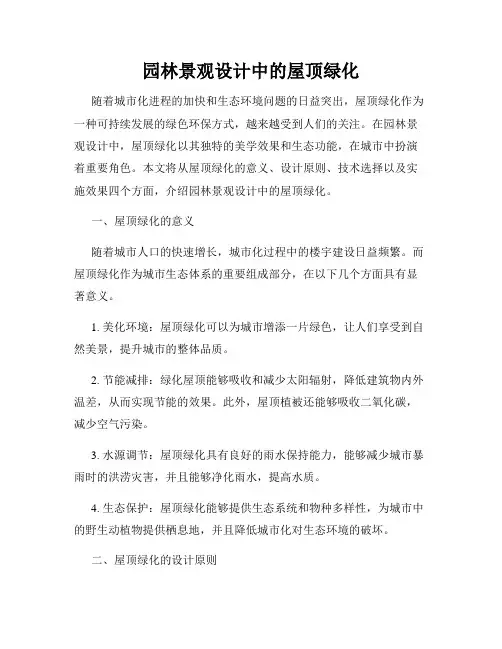 园林景观设计中的屋顶绿化

随着城市化进程的加快和生态环境问题的日益突出，屋顶绿化作为一种可持续发展的绿色环保方式，越来越受到人们的关注。在园林景观设计中，屋顶绿化以其独特的美学效果和生态功能，在城市中扮演着重要角色。本文将从屋顶绿化的意义、设计原则、技术选择以及实施效果四个方面，介绍园林景观设计中的屋顶绿化。

一、屋顶绿化的意义

随着城市人口的快速增长，城市化过程中的楼宇建设日益频繁。而屋顶绿化作为城市生态体系的重要组成部分，在以下几个方面具有显著意义。

1. 美化环境：屋顶绿化可以为城市增添一片绿色，让人们享受到自然美景，提升城市的整体品质。

2. 节能减排：绿化屋顶能够吸收和减少太阳辐射，降低建筑物内外温差，从而实现节能的效果。此外，屋顶植被还能够吸收二氧化碳，减少空气污染。

3. 水源调节：屋顶绿化具有良好的雨水保持能力，能够减少城市暴雨时的洪涝灾害，并且能够净化雨水，提高水质。

4. 生态保护：屋顶绿化能够提供生态系统和物种多样性，为城市中的野生动植物提供栖息地，并且降低城市化对生态环境的破坏。

二、屋顶绿化的设计原则